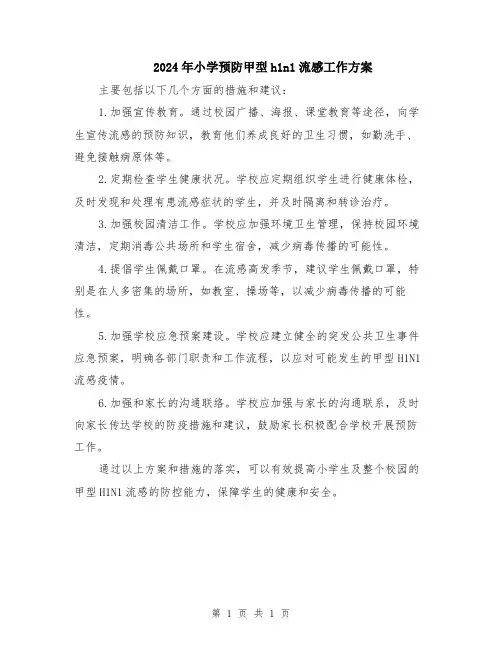 2024年小学预防甲型h1n1流感工作方案

主要包括以下几个方面的措施和建议：

1.加强宣传教育。通过校园广播、海报、课堂教育等途径，向学生宣传流感的预防知识，教育他们养成良好的卫生习惯，如勤洗手、避免接触病原体等。

2.定期检查学生健康状况。学校应定期组织学生进行健康体检，及时发现和处理有患流感症状的学生，并及时隔离和转诊治疗。

3.加强校园清洁工作。学校应加强环境卫生管理，保持校园环境清洁，定期消毒公共场所和学生宿舍，减少病毒传播的可能性。

4.提倡学生佩戴口罩。在流感高发季节，建议学生佩戴口罩，特别是在人多密集的场所，如教室、操场等，以减少病毒传播的可能性。

5.加强学校应急预案建设。学校应建立健全的突发公共卫生事件应急预案，明确各部门职责和工作流程，以应对可能发生的甲型H1N1流感疫情。

6.加强和家长的沟通联络。学校应加强与家长的沟通联系，及时向家长传达学校的防疫措施和建议，鼓励家长积极配合学校开展预防工作。

通过以上方案和措施的落实，可以有效提高小学生及整个校园的甲型H1N1流感的防控能力，保障学生的健康和安全。

第 1 页 共 1 页